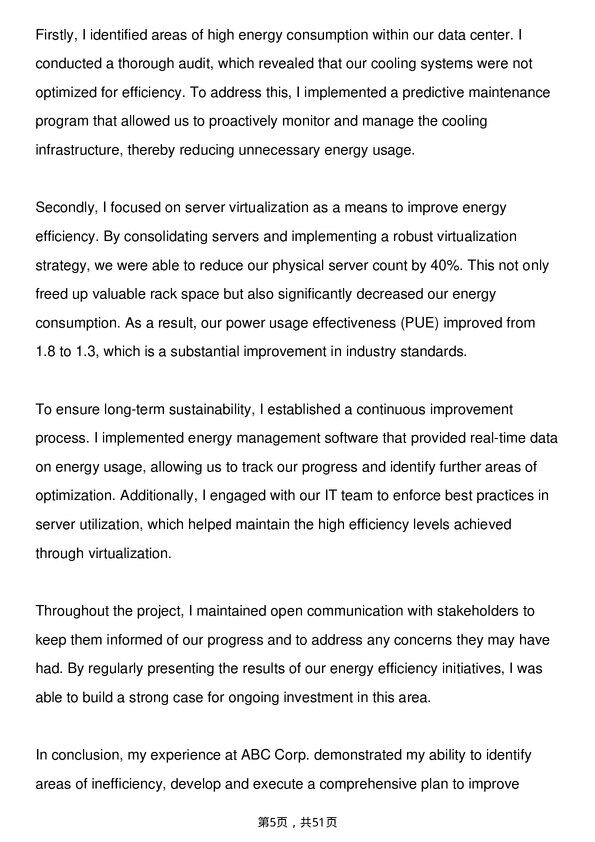 Firstly, I identified areas of high energy consumption within our data center. I conducted a thorough audit, which revealed that our cooling systems were not optimized for efficiency. To address this, I implemented a predictive maintenance program that allowed us to proactively monitor and manage the cooling infrastructure, thereby reducing unnecessary energy usage.

Secondly, I focused on server virtualization as a means to improve energy efficiency. By consolidating servers and implementing a robust virtualization strategy, we were able to reduce our physical server count by 40%. This not only freed up valuable rack space but also significantly decreased our energy consumption. As a result, our power usage effectiveness (PUE) improved from 1.8 to 1.3, which is a substantial improvement in industry standards.

To ensure long-term sustainability, I established a continuous improvement process. I implemented energy management software that provided real-time data on energy usage, allowing us to track our progress and identify further areas of optimization. Additionally, I engaged with our IT team to enforce best practices in server utilization, which helped maintain the high efficiency levels achieved through virtualization.

Throughout the project, I maintained open communication with stakeholders to keep them informed of our progress and to address any concerns they may have had. By regularly presenting the results of our energy efficiency initiatives, I was able to build a strong case for ongoing investment in this area.

In conclusion, my experience at ABC Corp. demonstrated my ability to identify areas of inefficiency, develop and execute a comprehensive plan to improve

第5页，共51页